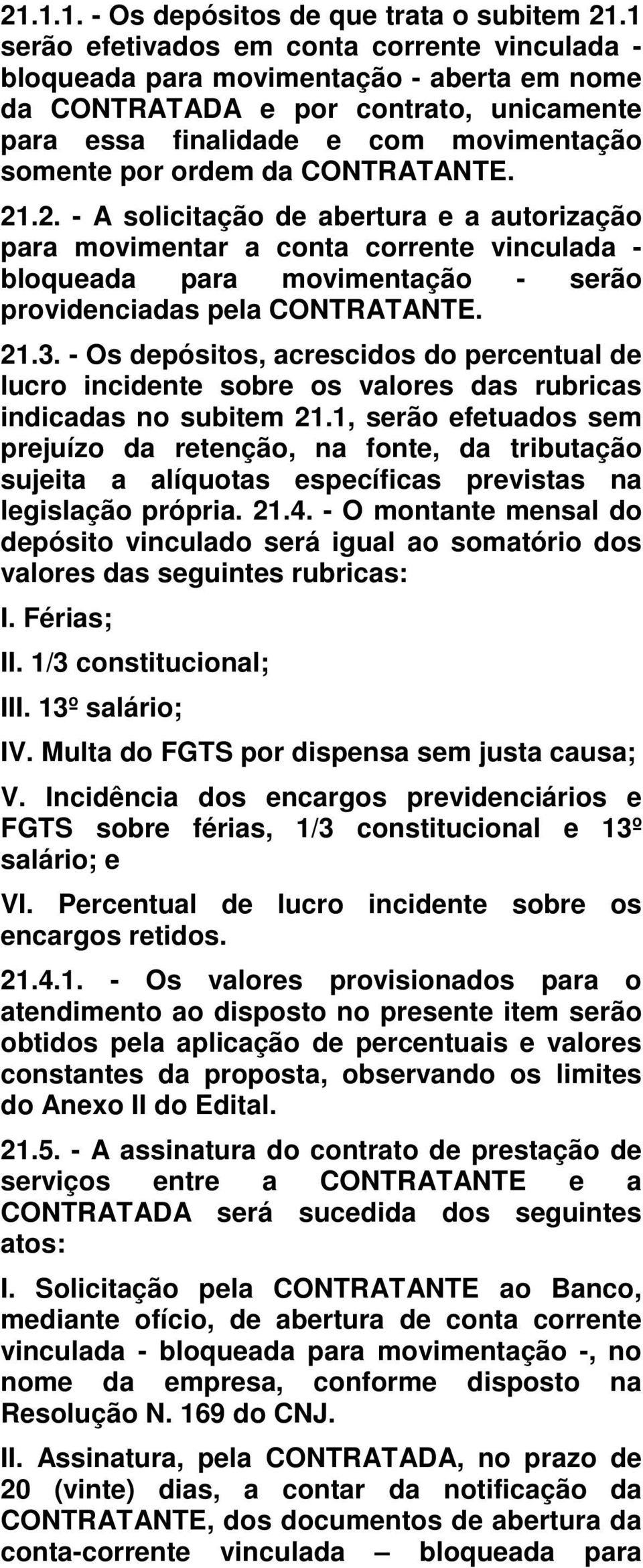 21.1.1. - Os depósitos de que trata o subitem 21.1 serão efetivados em conta corrente vinculada - bloqueada para movimentação - aberta em nome da CONTRATADA e por contrato, unicamente para essa finalidade e com movimentação somente por ordem da CONTRATANTE.

21.2. - A solicitação de abertura e a autorização para movimentar a conta corrente vinculada - bloqueada para movimentação - serão providenciadas pela CONTRATANTE.

21.3. - Os depósitos, acrescidos do percentual de lucro incidente sobre os valores das rubricas indicadas no subitem 21.1, serão efetuados sem prejuízo da retenção, na fonte, da tributação sujeita a alíquotas específicas previstas na legislação própria. 21.4. - O montante mensal do depósito vinculado será igual ao somatório dos valores das seguintes rubricas:

I. Férias;

II. 1/3 constitucional;

III. 13º salário;

IV. Multa do FGTS por dispensa sem justa causa;

V. Incidência dos encargos previdenciários e FGTS sobre férias, 1/3 constitucional e 13º salário; e

VI. Percentual de lucro incidente sobre os encargos retidos.

21.4.1. - Os valores provisionados para o atendimento ao disposto no presente item serão obtidos pela aplicação de percentuais e valores constantes da proposta, observando os limites do Anexo II do Edital.

21.5. - A assinatura do contrato de prestação de serviços entre a CONTRATANTE e a CONTRATADA será sucedida dos seguintes atos:

I. Solicitação pela CONTRATANTE ao Banco, mediante ofício, de abertura de conta corrente vinculada - bloqueada para movimentação -, no nome da empresa, conforme disposto na Resolução N. 169 do CNJ.

II. Assinatura, pela CONTRATADA, no prazo de 20 (vinte) dias, a contar da notificação da CONTRATANTE, dos documentos de abertura da conta-corrente vinculada – bloqueada para